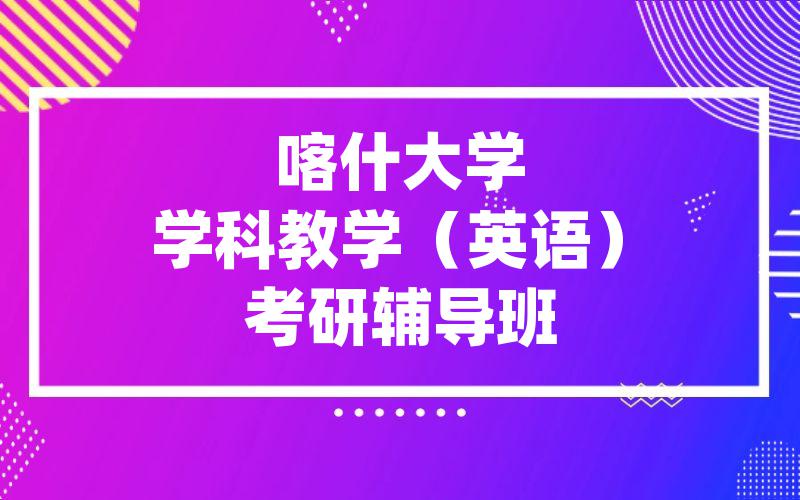 喀什大学
学科教学（英语）
考研辅导班